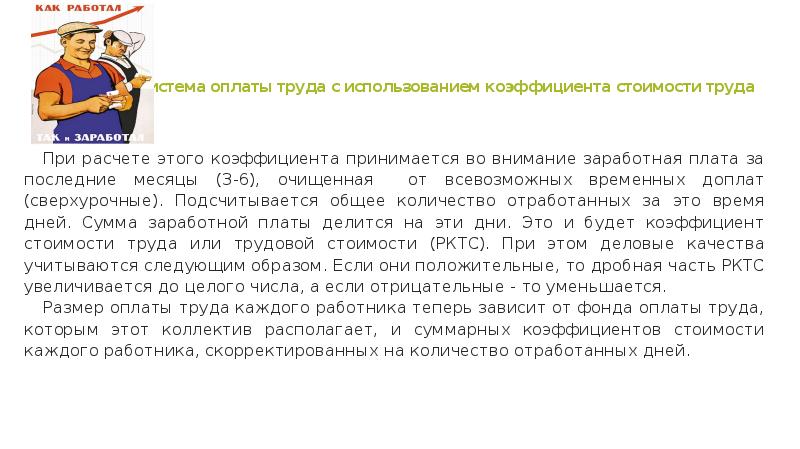 КАК РАБОТАЛ

ТАК и ЗАРАБОТАЛ

истема оплаты труда с использованием коэффициента стоимости труда

При расчете этого коэффициента принимается во внимание заработная плата за последние месяцы (3-6), очищенная от всевозможных временных доплат (сверхурочные). Подсчитывается общее количество отработанных за это время дней. Сумма заработной платы делится на эти дни. Это и будет коэффициент стоимости труда или трудовой стоимости (РКТС). При этом деловые качества учитываются следующим образом. Если они положительные, то дробная часть РКТС увеличивается до целого числа, а если отрицательные - то уменьшается.

Размер оплаты труда каждого работника теперь зависит от фонда оплаты труда, которым этот коллектив располагает, и суммарных коэффициентов стоимости каждого работника, скорректированных на количество отработанных дней.